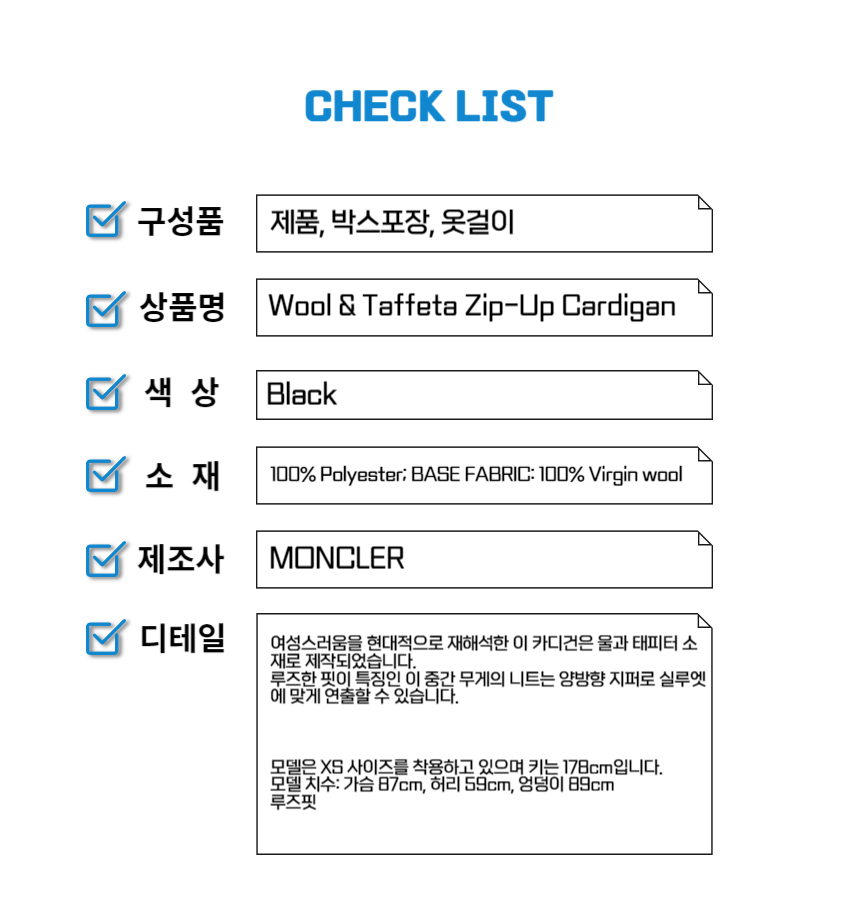 CHECK LIST

☑ 구성품
제품, 박스포장, 옷걸이

☑ 상품명
Wool & Taffeta Zip-Up Cardigan

☑ 색 상
Black

☑ 소 재
100% Polyester; BASE FABRIC: 100% Virgin wool

☑ 제조사
MONCLER

☑ 디테일
여성스러움을 현대적으로 재해석한 이 카디건은 울과 태피터 소재로 제작되었습니다.
루즈한 핏이 특징인 이 중간 무게의 니트는 양방향 지퍼로 실루엣에 맞게 연출할 수 있습니다.

모델은 XS 사이즈를 착용하고 있으며 키는 178cm입니다.
모델 치수: 가슴 87cm, 허리 59cm, 엉덩이 89cm
루즈핏